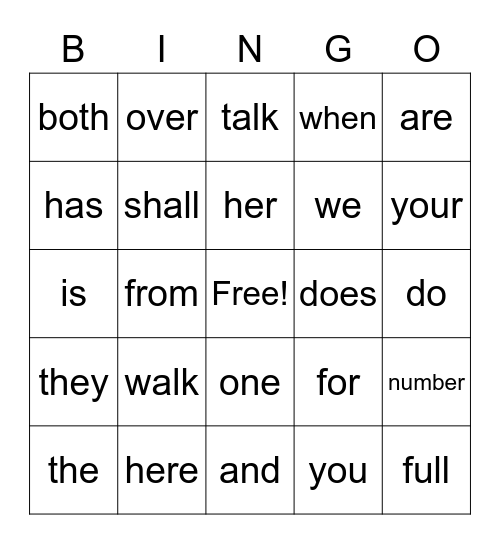 | B | I | N | G | O |
|---|---|---|---|---|
| both | over | talk | when | are |
| has | shall | her | we | your |
| is | from | Free! | does | do |
| they | walk | one | for | number |
| the | here | and | you | full |